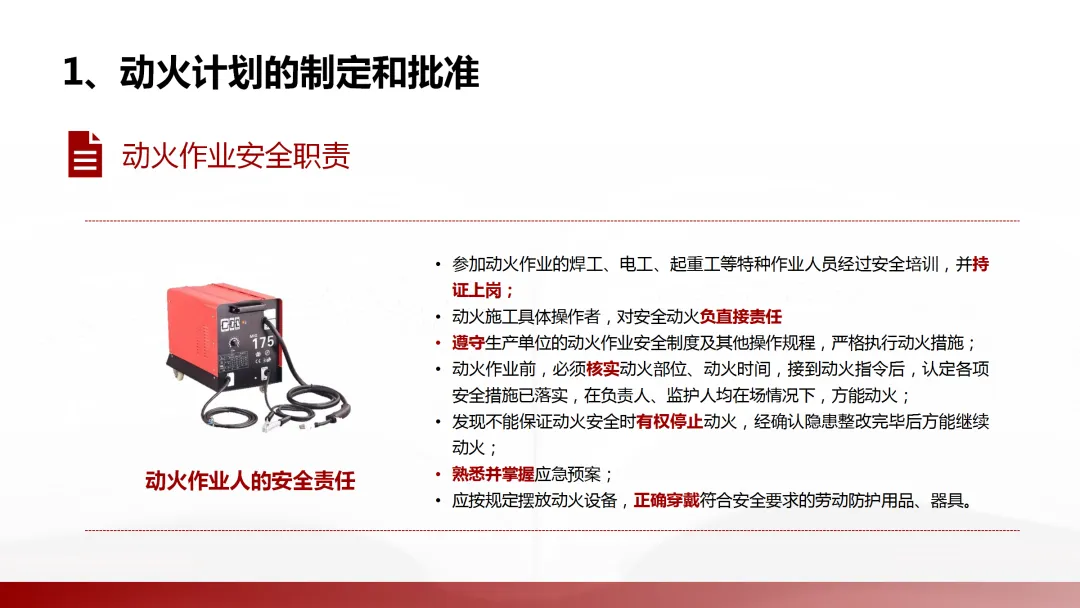 1、动火计划的制定和批准

动火作业安全职责

动火作业人的安全责任

• 参加动火作业的焊工、电工、起重工等特种作业人员经过安全培训，并持证上岗；
• 动火施工具体操作者，对安全动火负直接责任
• 遵守生产单位的动火作业安全制度及其他操作规程，严格执行动火措施；
• 动火作业前，必须核实动火部位、动火时间，接到动火指令后，认定各项安全措施已落实，在负责人、监护人均在场情况下，方能动火；
• 发现不能保证动火安全时有权停止动火，经确认隐患整改完毕后方能继续动火；
• 熟悉并掌握应急预案；
• 应按规定摆放动火设备，正确穿戴符合安全要求的劳动防护用品、器具。